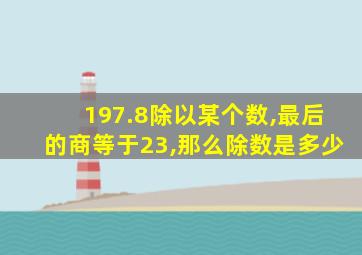 197.8除以某个数,最后的商等于23,那么除数是多少